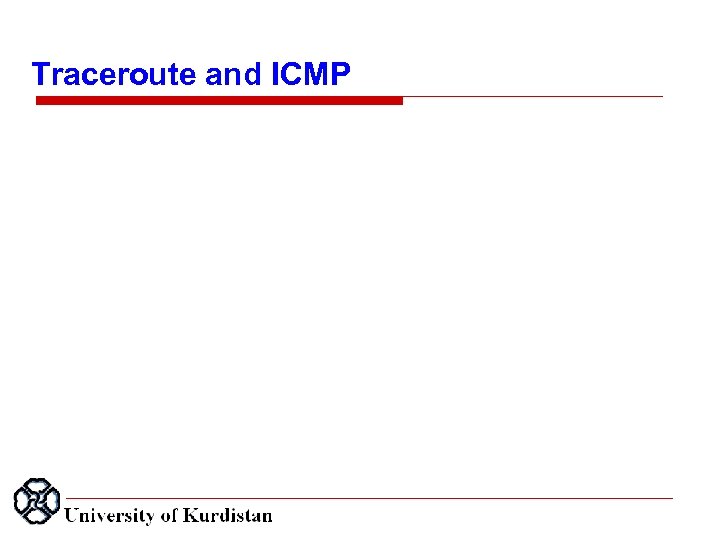 Traceroute and ICMP

University of Kurdistan